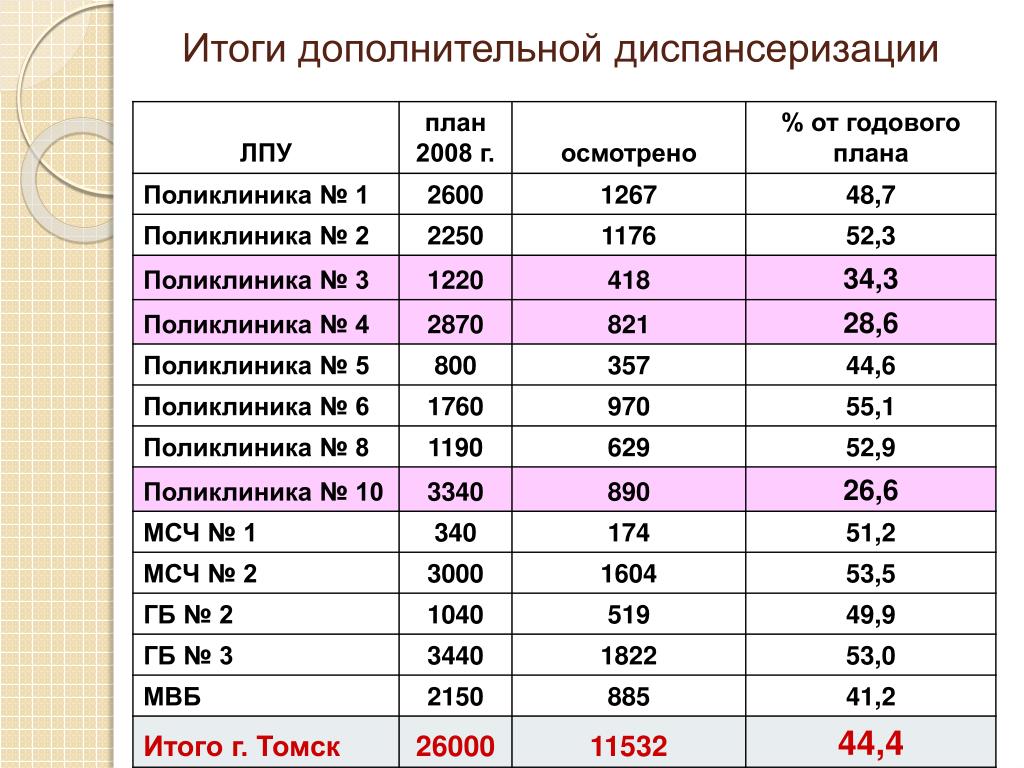 Итоги дополнительной диспансеризации

| ЛПУ | план 2008 г. | осмотрено | % от годового плана |
|---|---|---|---|
| Поликлиника № 1 | 2600 | 1267 | 48,7 |
| Поликлиника № 2 | 2250 | 1176 | 52,3 |
| Поликлиника № 3 | 1220 | 418 | 34,3 |
| Поликлиника № 4 | 2870 | 821 | 28,6 |
| Поликлиника № 5 | 800 | 357 | 44,6 |
| Поликлиника № 6 | 1760 | 970 | 55,1 |
| Поликлиника № 8 | 1190 | 629 | 52,9 |
| Поликлиника № 10 | 3340 | 890 | 26,6 |
| МСЧ № 1 | 340 | 174 | 51,2 |
| МСЧ № 2 | 3000 | 1604 | 53,5 |
| ГБ № 2 | 1040 | 519 | 49,9 |
| ГБ № 3 | 3440 | 1822 | 53,0 |
| МВБ | 2150 | 885 | 41,2 |
| Итого г. Томск | 26000 | 11532 | 44,4 |